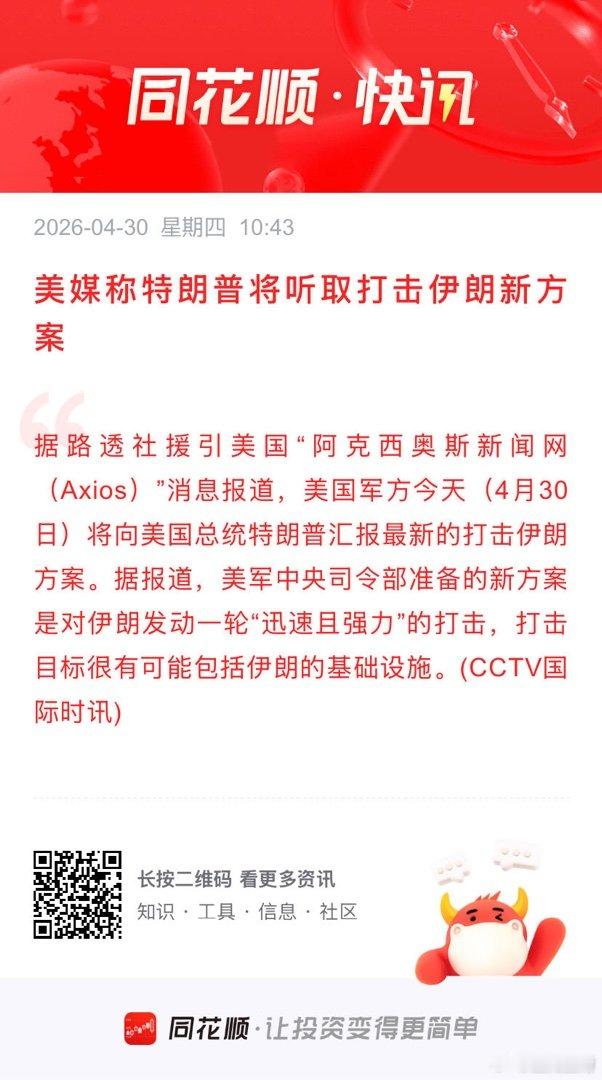 同花顺·快讯

2026-04-30 星期四 10:43

美媒称特朗普将听取打击伊朗新方案

据路透社援引美国“阿克西奥斯新闻网（Axios）”消息报道，美国军方今天（4月30日）将向美国总统特朗普汇报最新的打击伊朗方案。据报道，美军中央司令部准备的新方案是对伊朗发动一轮“迅速且强力”的打击，打击目标很有可能包括伊朗的基础设施。(CCTV国际时讯)

长按二维码 看更多资讯
知识 · 工具 · 信息 · 社区

同花顺·让投资变得更简单